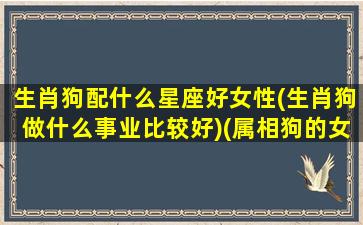 生肖狗配什么星座好女性(生肖狗做什么事业比较好)(属相狗的女